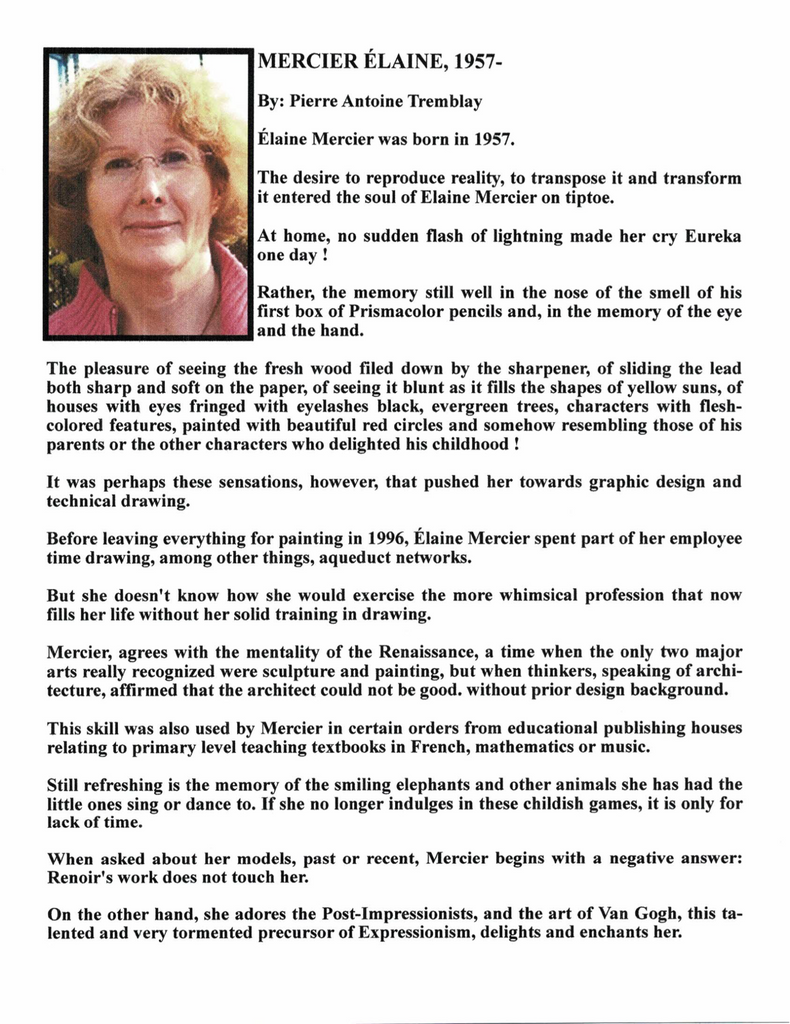 MERCIER ÉLAINE, 1957-

By: Pierre Antoine Tremblay

Élaine Mercier was born in 1957.

The desire to reproduce reality, to transpose it and transform it entered the soul of Elaine Mercier on tiptoe.

At home, no sudden flash of lightning made her cry Eureka one day !

Rather, the memory still well in the nose of the smell of his first box of Prismacolor pencils and, in the memory of the eye and the hand.

The pleasure of seeing the fresh wood filed down by the sharpener, of sliding the lead both sharp and soft on the paper, of seeing it blunt as it fills the shapes of yellow suns, of houses with eyes fringed with eyelashes black, evergreen trees, characters with flesh-colored features, painted with beautiful red circles and somehow resembling those of his parents or the other characters who delighted his childhood !

It was perhaps these sensations, however, that pushed her towards graphic design and technical drawing.

Before leaving everything for painting in 1996, Élaine Mercier spent part of her employee time drawing, among other things, aqueduct networks.

But she doesn't know how she would exercise the more whimsical profession that now fills her life without her solid training in drawing.

Mercier, agrees with the mentality of the Renaissance, a time when the only two major arts really recognized were sculpture and painting, but when thinkers, speaking of architecture, affirmed that the architect could not be good. without prior design background.

This skill was also used by Mercier in certain orders from educational publishing houses relating to primary level teaching textbooks in French, mathematics or music.

Still refreshing is the memory of the smiling elephants and other animals she has had the little ones sing or dance to. If she no longer indulges in these childish games, it is only for lack of time.

When asked about her models, past or recent, Mercier begins with a negative answer: Renoir's work does not touch her.

On the other hand, she adores the Post-Impressionists, and the art of Van Gogh, this talented and very tormented precursor of Expressionism, delights and enchants her.